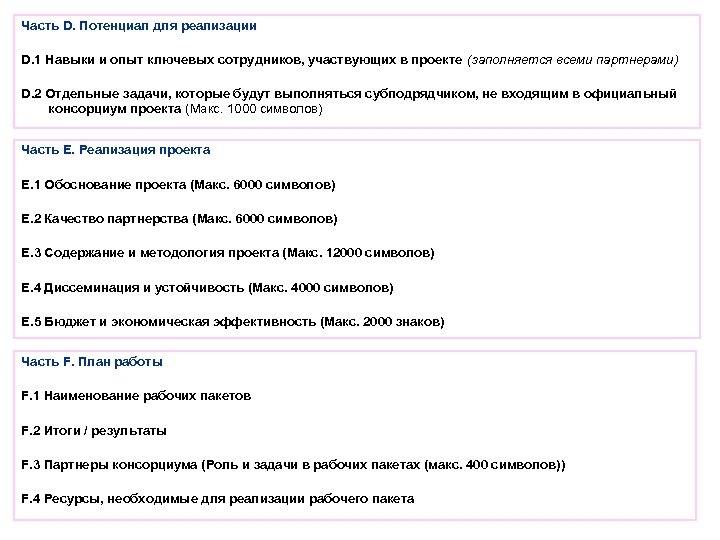 Часть D. Потенциал для реализации

D.1 Навыки и опыт ключевых сотрудников, участвующих в проекте (заполняется всеми партнерами)

D.2 Отдельные задачи, которые будут выполняться субподрядчиком, не входящим в официальный консорциум проекта (Макс. 1000 символов)

Часть E. Реализация проекта

E.1 Обоснование проекта (Макс. 6000 символов)

E.2 Качество партнерства (Макс. 6000 символов)

E.3 Содержание и методология проекта (Макс. 12000 символов)

E.4 Диссеминация и устойчивость (Макс. 4000 символов)

E.5 Бюджет и экономическая эффективность (Макс. 2000 знаков)

Часть F. План работы

F.1 Наименование рабочих пакетов

F.2 Итоги / результаты

F.3 Партнеры консорциума (Роль и задачи в рабочих пакетах (макс. 400 символов))

F.4 Ресурсы, необходимые для реализации рабочего пакета